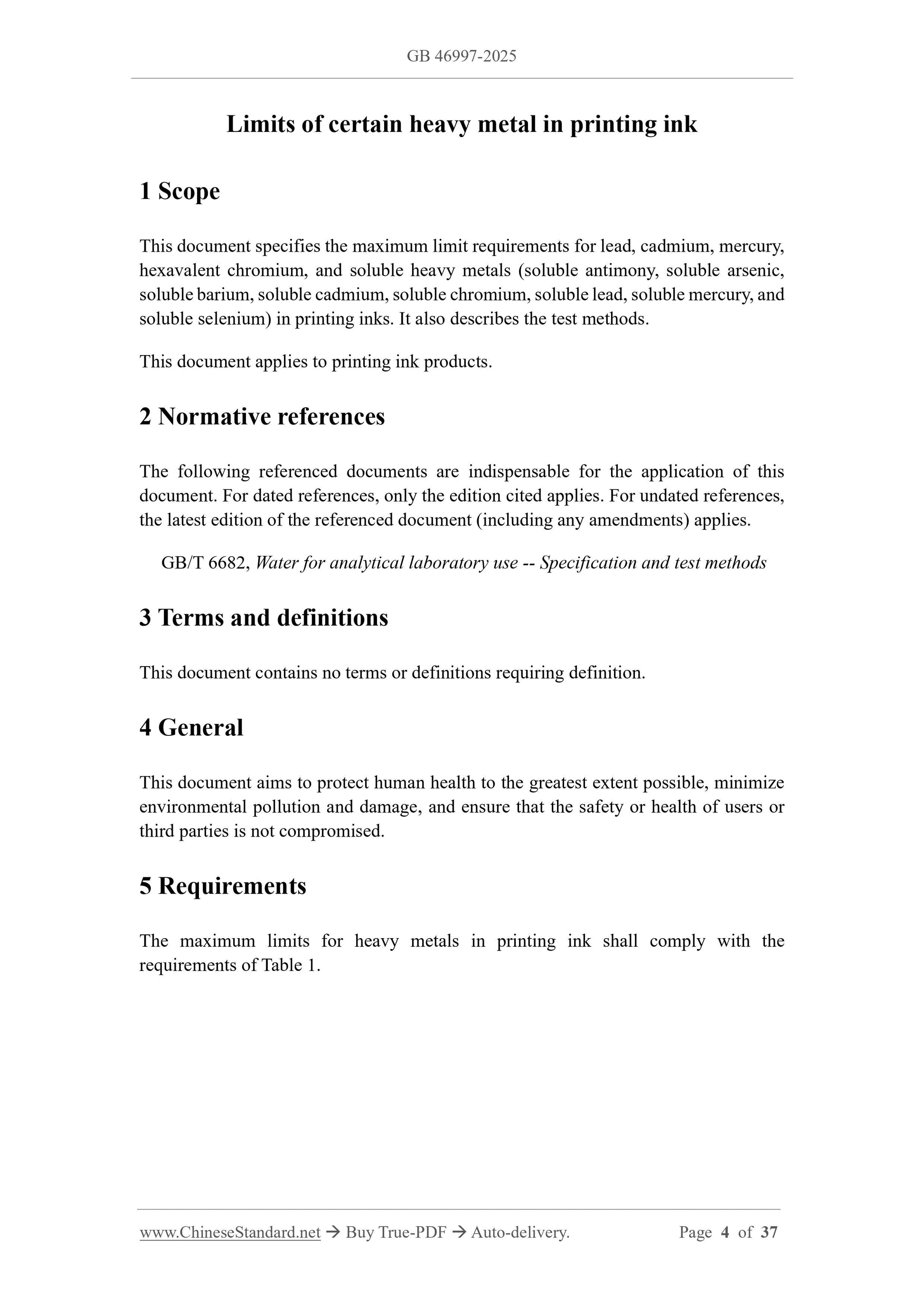 GB 46997-2025

Limits of certain heavy metal in printing ink

1 Scope

This document specifies the maximum limit requirements for lead, cadmium, mercury, hexavalent chromium, and soluble heavy metals (soluble antimony, soluble arsenic, soluble barium, soluble cadmium, soluble chromium, soluble lead, soluble mercury, and soluble selenium) in printing inks. It also describes the test methods.

This document applies to printing ink products.

2 Normative references

The following referenced documents are indispensable for the application of this document. For dated references, only the edition cited applies. For undated references, the latest edition of the referenced document (including any amendments) applies.

GB/T 6682, Water for analytical laboratory use -- Specification and test methods

3 Terms and definitions

This document contains no terms or definitions requiring definition.

4 General

This document aims to protect human health to the greatest extent possible, minimize environmental pollution and damage, and ensure that the safety or health of users or third parties is not compromised.

5 Requirements

The maximum limits for heavy metals in printing ink shall comply with the requirements of Table 1.

www.ChineseStandard.net → Buy True-PDF → Auto-delivery. Page 4 of 37